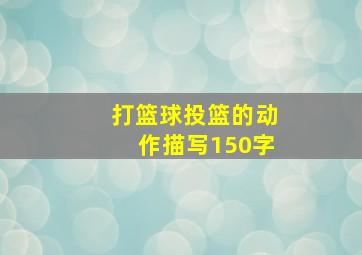 打篮球投篮的动作描写150字